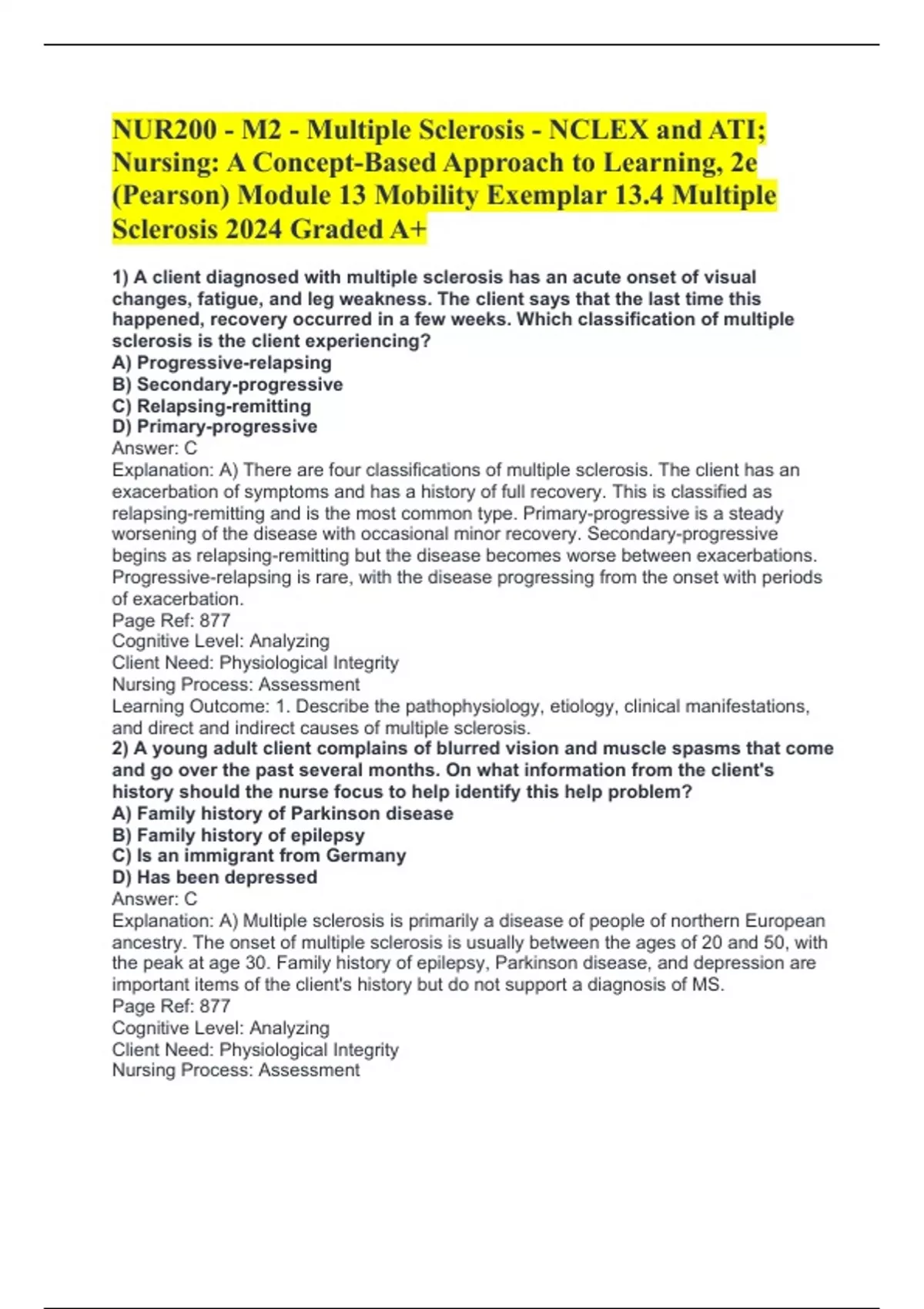 NUR200 - M2 - Multiple Sclerosis - NCLEX and ATI; Nursing: A Concept-Based Approach to Learning, 2e (Pearson) Module 13 Mobility Exemplar 13.4 Multiple Sclerosis 2024 Graded A+

1) A client diagnosed with multiple sclerosis has an acute onset of visual changes, fatigue, and leg weakness. The client says that the last time this happened, recovery occurred in a few weeks. Which classification of multiple sclerosis is the client experiencing?
A) Progressive-relapsing
B) Secondary-progressive
C) Relapsing-remitting
D) Primary-progressive
Answer: C
Explanation: A) There are four classifications of multiple sclerosis. The client has an exacerbation of symptoms and has a history of full recovery. This is classified as relapsing-remitting and is the most common type. Primary-progressive is a steady worsening of the disease with occasional minor recovery. Secondary-progressive begins as relapsing-remitting but the disease becomes worse between exacerbations. Progressive-relapsing is rare, with the disease progressing from the onset with periods of exacerbation.
Page Ref: 877
Cognitive Level: Analyzing
Client Need: Physiological Integrity
Nursing Process: Assessment
Learning Outcome: 1. Describe the pathophysiology, etiology, clinical manifestations, and direct and indirect causes of multiple sclerosis.
2) A young adult client complains of blurred vision and muscle spasms that come and go over the past several months. On what information from the client's history should the nurse focus to help identify this help problem?
A) Family history of Parkinson disease
B) Family history of epilepsy
C) Is an immigrant from Germany
D) Has been depressed
Answer: C
Explanation: A) Multiple sclerosis is primarily a disease of people of northern European ancestry. The onset of multiple sclerosis is usually between the ages of 20 and 50, with the peak at age 30. Family history of epilepsy, Parkinson disease, and depression are important items of the client's history but do not support a diagnosis of MS.
Page Ref: 877
Cognitive Level: Analyzing
Client Need: Physiological Integrity
Nursing Process: Assessment